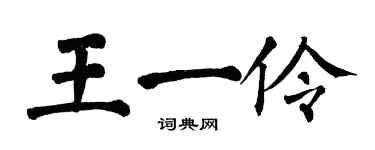 王一伶

词典网